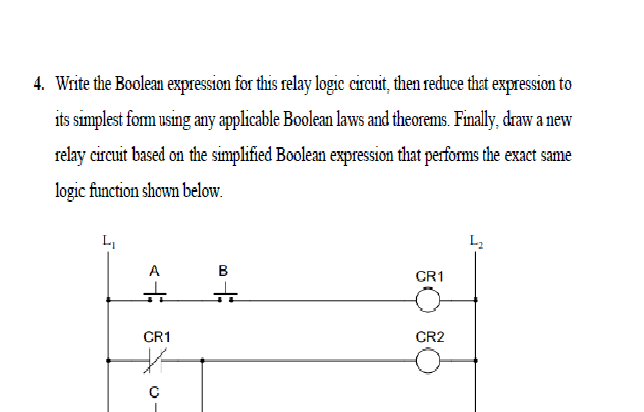 4. Write the Boolean expression for this relay logic circuit, then reduce that expression to its simplest form using any applicable Boolean laws and theorems. Finally, draw a new relay circuit based on the simplified Boolean expression that performs the exact same logic function shown below.

$L_1$

$L_2$

A

B

CR1

CR1

CR2

C